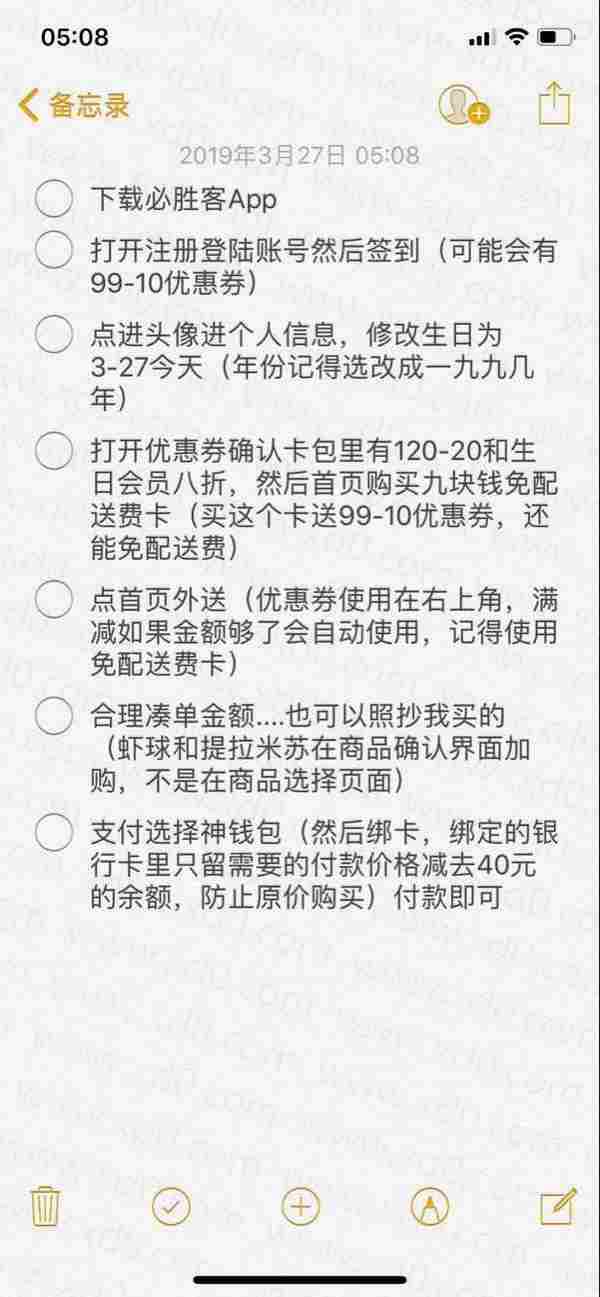 05:08

备忘录

2019年3月27日 05:08

下载必胜客App

打开注册登陆账号然后签到（可能会有99-10优惠券）

点进头像进个人信息，修改生日为3-27今天（年份记得选改成一九九几年）

打开优惠券确认卡包里有120-20和生日会员八折，然后首页购买九块钱免配送费卡（买这个卡送99-10优惠券，还能免配送费）

点首页外送（优惠券使用在右上角，满减如果金额够了会自动使用，记得使用免配送费卡）

合理凑单金额....也可以照抄我买的（虾球和提拉米苏在商品确认界面加购，不是在商品选择页面）

支付选择神钱包（然后绑卡，绑定的银行卡里只留需要的付款价格减去40元的余额，防止原价购买）付款即可